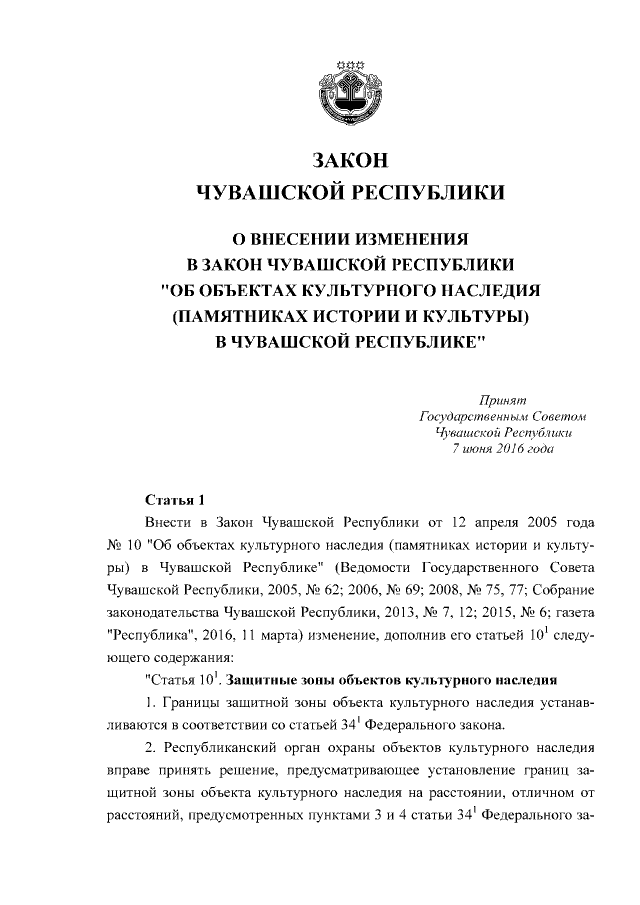 ЗАКОН
ЧУВАШСКОЙ РЕСПУБЛИКИ

О ВНЕСЕНИИ ИЗМЕНЕНИЯ
В ЗАКОН ЧУВАШСКОЙ РЕСПУБЛИКИ
"ОБ ОБЪЕКТАХ КУЛЬТУРНОГО НАСЛЕДИЯ
(ПАМЯТНИКАХ ИСТОРИИ И КУЛЬТУРЫ)
В ЧУВАШСКОЙ РЕСПУБЛИКЕ"

Принят
Государственным Советом
Чувашской Республики
7 июня 2016 года

Статья 1

Внести в Закон Чувашской Республики от 12 апреля 2005 года № 10 "Об объектах культурного наследия (памятниках истории и культуры) в Чувашской Республике" (Ведомости Государственного Совета Чувашской Республики, 2005, № 62; 2006, № 69; 2008, № 75, 77; Собрание законодательства Чувашской Республики, 2013, № 7, 12; 2015, № 6; газета "Республика", 2016, 11 марта) изменение, дополнив его статьей $10^1$ следующего содержания:

"Статья $10^1$. Защитные зоны объектов культурного наследия

1. Границы защитной зоны объекта культурного наследия устанавливаются в соответствии со статьей $34^1$ Федерального закона.

2. Республиканский орган охраны объектов культурного наследия вправе принять решение, предусматривающее установление границ защитной зоны объекта культурного наследия на расстоянии, отличном от расстояний, предусмотренных пунктами 3 и 4 статьи $34^1$ Федерального за-